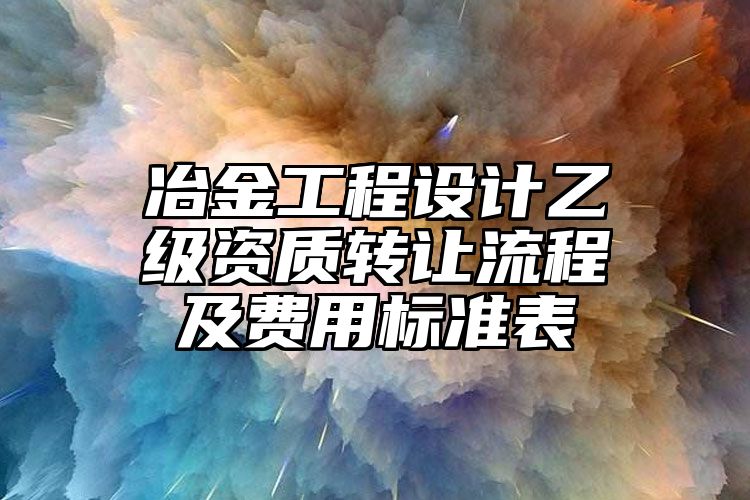 冶金工程设计乙级资质转让流程及费用标准表